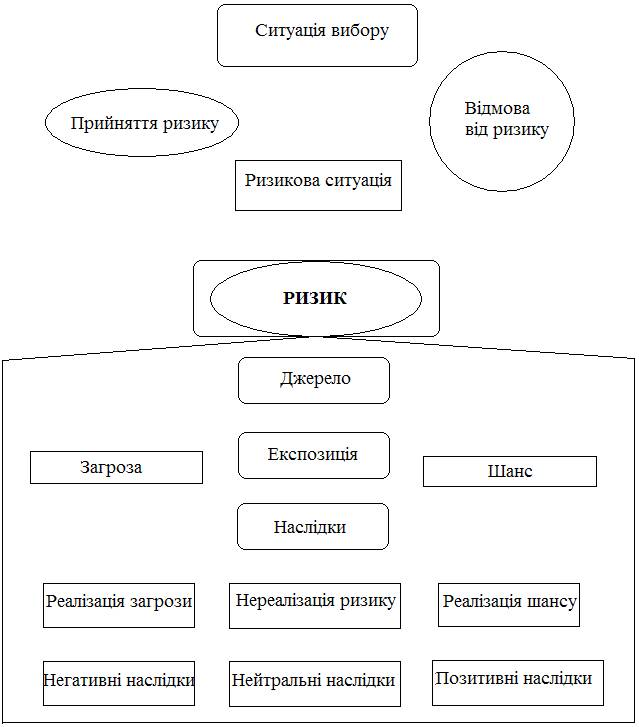 Ситуація вибору

Прийняття ризику

Відмова від ризику

Ризикова ситуація

РИЗИК

Джерело

Загроза

Експозиція

Шанс

Наслідки

Реалізація загрози

Нереалізація ризику

Реалізація шансу

Негативні наслідки

Нейтральні наслідки

Позитивні наслідки